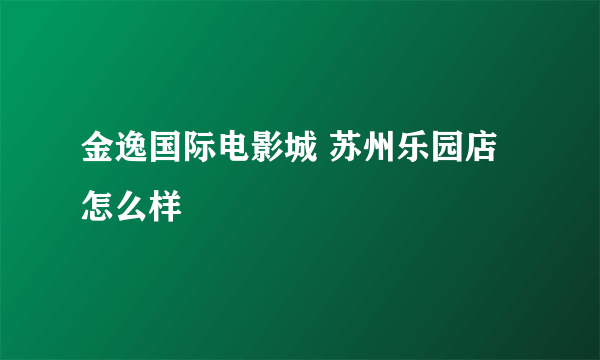 金逸国际电影城 苏州乐园店怎么样